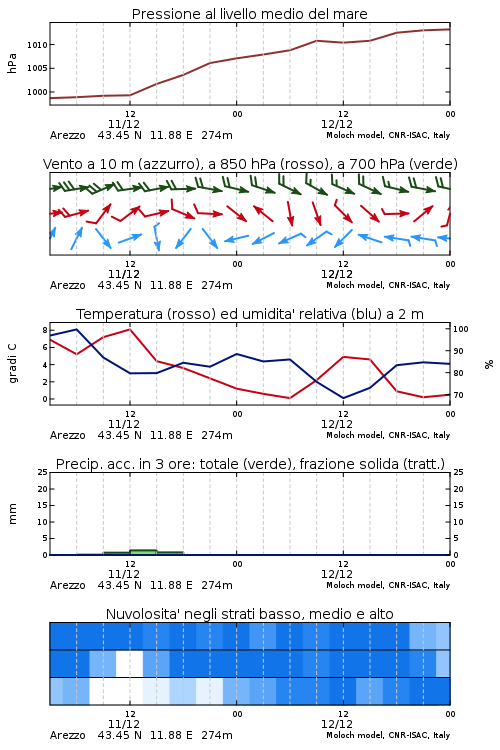 Pressione al livello medio del mare

hPa
1010
1005
1000

12
11/12
00
12
12/12
00

Arezzo 43.45 N 11.88 E 274m
Moloch model, CNR-ISAC, Italy

Vento a 10 m (azzurro), a 850 hPa (rosso), a 700 hPa (verde)

12
11/12
00
12
12/12
00

Arezzo 43.45 N 11.88 E 274m
Moloch model, CNR-ISAC, Italy

Temperatura (rosso) ed umidita' relativa (blu) a 2 m

gradi C
8
6
4
2
0

100
90
80
70
%

12
11/12
00
12
12/12
00

Arezzo 43.45 N 11.88 E 274m
Moloch model, CNR-ISAC, Italy

Precip. acc. in 3 ore: totale (verde), frazione solida (tratt.)

mm
25
20
15
10
5
0

25
20
15
10
5
0

12
11/12
00
12
12/12
00

Arezzo 43.45 N 11.88 E 274m
Moloch model, CNR-ISAC, Italy

Nuvolosita' negli strati basso, medio e alto

12
11/12
00
12
12/12
00

Arezzo 43.45 N 11.88 E 274m
Moloch model, CNR-ISAC, Italy